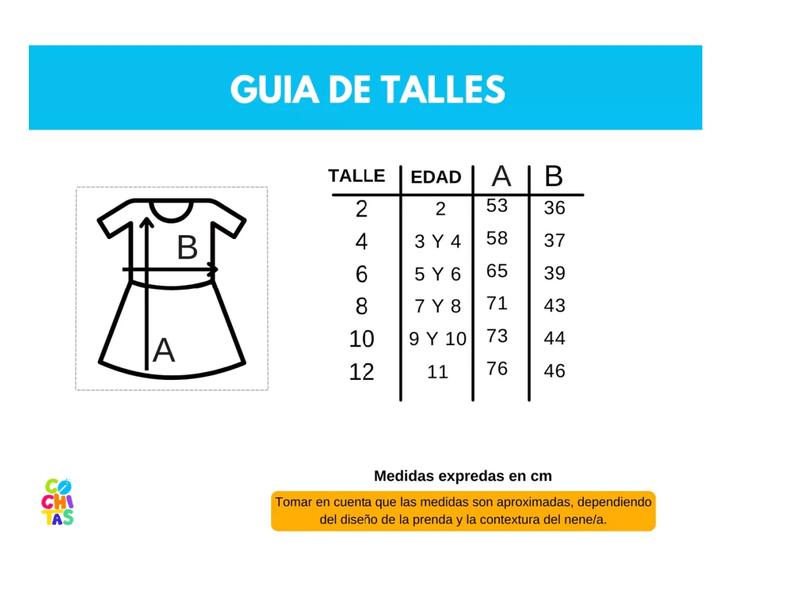 GUIA DE TALLES

B

A

| TALLE | EDAD | A | B |
|---|---|---|---|
| 2 | 2 | 53 | 36 |
| 4 | 3 Y 4 | 58 | 37 |
| 6 | 5 Y 6 | 65 | 39 |
| 8 | 7 Y 8 | 71 | 43 |
| 10 | 9 Y 10 | 73 | 44 |
| 12 | 11 | 76 | 46 |

CO CHI TAS

Medidas expredas en cm

Tomar en cuenta que las medidas son aproximadas, dependiendo del diseño de la prenda y la contextura del nene/a.